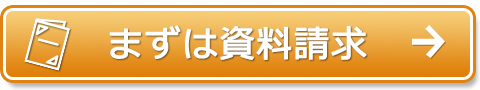 まずは資料請求